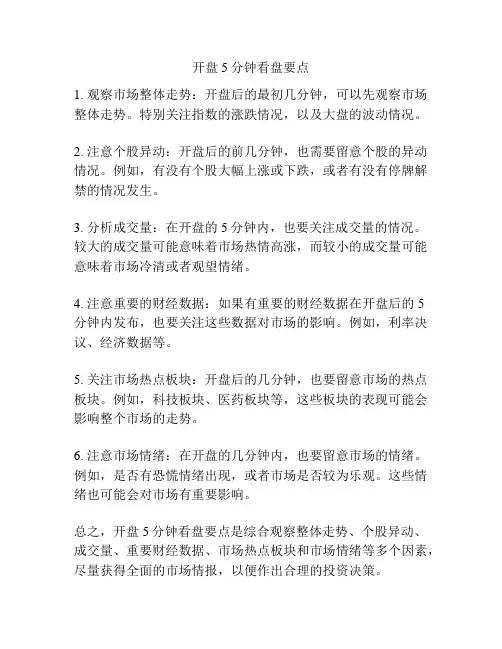 开盘 5 分钟看盘要点

1. 观察市场整体走势：开盘后的最初几分钟，可以先观察市场整体走势。特别关注指数的涨跌情况，以及大盘的波动情况。

2. 注意个股异动：开盘后的前几分钟，也需要留意个股的异动情况。例如，有没有个股大幅上涨或下跌，或者有没有停牌解禁的情况发生。

3. 分析成交量：在开盘的 5 分钟内，也要关注成交量的情况。较大的成交量可能意味着市场热情高涨，而较小的成交量可能意味着市场冷清或者观望情绪。

4. 注意重要的财经数据：如果有重要的财经数据在开盘后的 5 分钟内发布，也要关注这些数据对市场的影响。例如，利率决议、经济数据等。

5. 关注市场热点板块：开盘后的几分钟，也要留意市场的热点板块。例如，科技板块、医药板块等，这些板块的表现可能会影响整个市场的走势。

6. 注意市场情绪：在开盘的几分钟内，也要留意市场的情绪。例如，是否有恐慌情绪出现，或者市场是否较为乐观。这些情绪也可能会对市场有重要影响。

总之，开盘 5 分钟看盘要点是综合观察整体走势、个股异动、成交量、重要财经数据、市场热点板块和市场情绪等多个因素，尽量获得全面的市场情报，以便作出合理的投资决策。